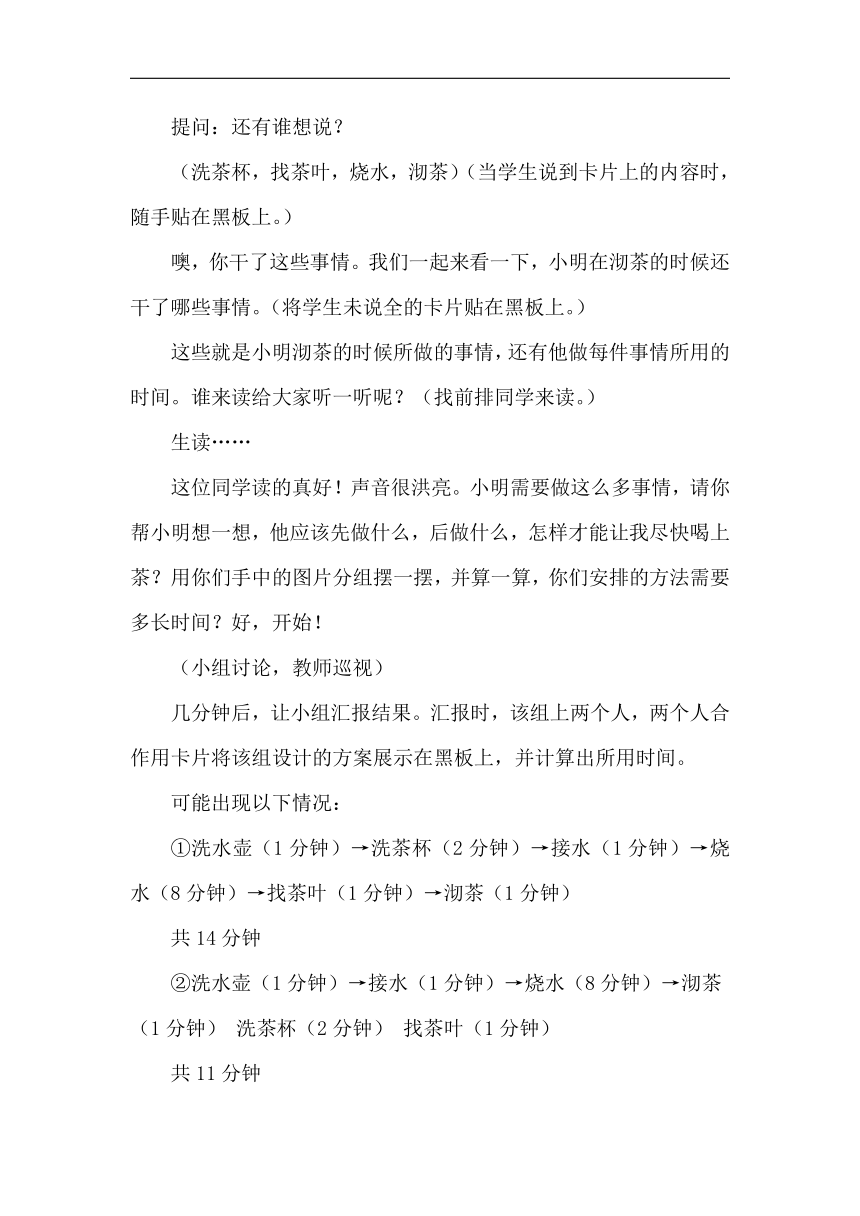 提问：还有谁想说？

（洗茶杯，找茶叶，烧水，沏茶）（当学生说到卡片上的内容时，随手贴在黑板上。）

噢，你干了这些事情。我们一起来看一下，小明在沏茶的时候还干了哪些事情。（将学生未说全的卡片贴在黑板上。）

这些就是小明沏茶的时候所做的事情，还有他做每件事情所用的时间。谁来读给大家听一听呢？（找前排同学来读。）

生读……

这位同学读的真好！声音很洪亮。小明需要做这么多事情，请你帮小明想一想，他应该先做什么，后做什么，怎样才能让我尽快喝上茶？用你们手中的图片分组摆一摆，并算一算，你们安排的方法需要多长时间？好，开始！

（小组讨论，教师巡视）

几分钟后，让小组汇报结果。汇报时，该组上两个人，两个人合作用卡片将该组设计的方案展示在黑板上，并计算出所用时间。

可能出现以下情况：

①洗水壶（1 分钟）→洗茶杯（2 分钟）→接水（1 分钟）→烧水（8 分钟）→找茶叶（1 分钟）→沏茶（1 分钟）

共 14 分钟

②洗水壶（1 分钟）→接水（1 分钟）→烧水（8 分钟）→沏茶（1 分钟） 洗茶杯（2 分钟） 找茶叶（1 分钟）

共 11 分钟